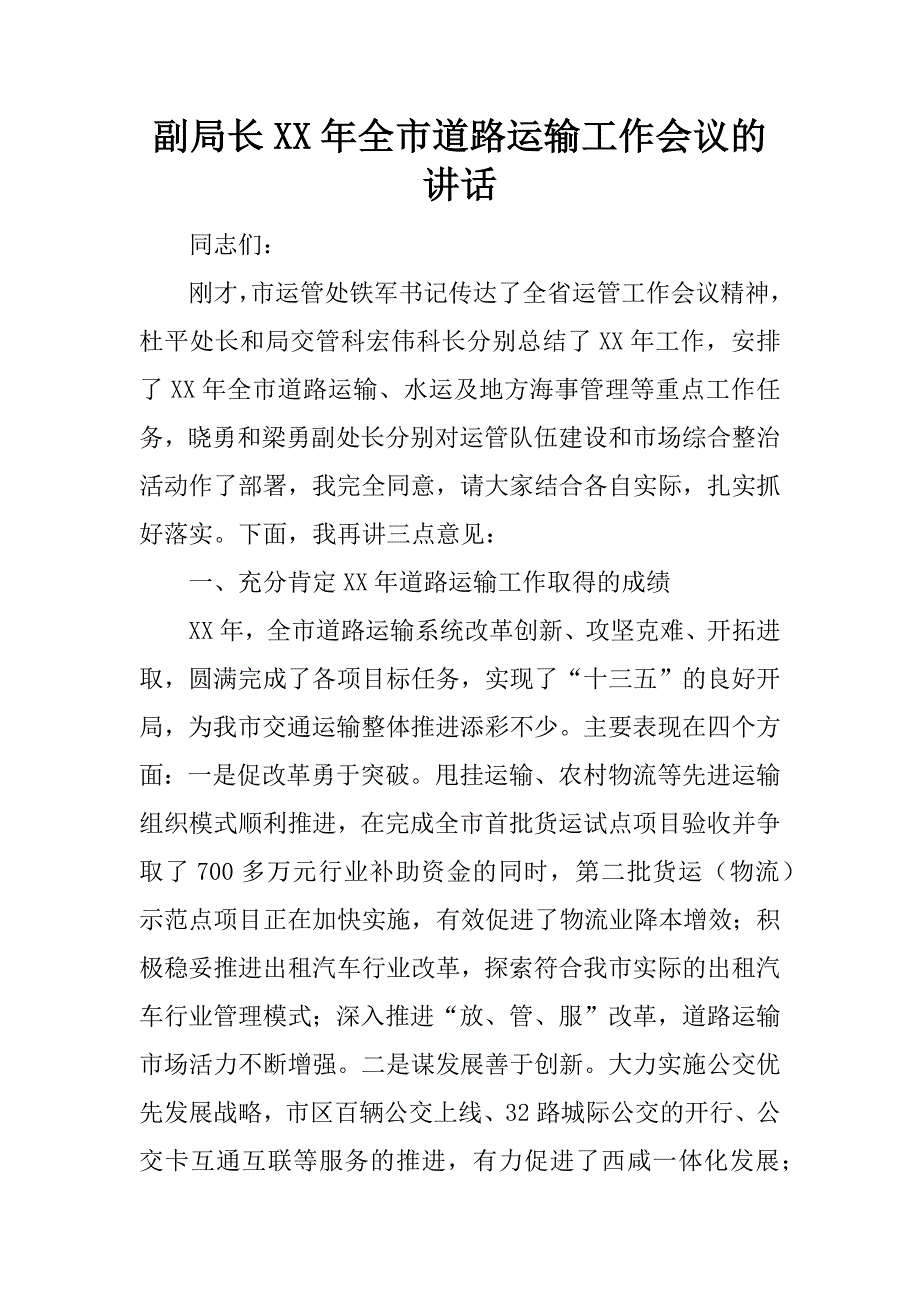 副局长XX年全市道路运输工作会议的讲话

同志们：

刚才，市运管处铁军书记传达了全省运管工作会议精神，杜平处长和局交管科宏伟科长分别总结了XX年工作，安排了XX年全市道路运输、水运及地方海事管理等重点工作任务，晓勇和梁勇副处长分别对运管队伍建设和市场综合整治活动作了部署，我完全同意，请大家结合各自实际，扎实抓好落实。下面，我再讲三点意见：

一、充分肯定XX年道路运输工作取得的成绩

XX年，全市道路运输系统改革创新、攻坚克难、开拓进取，圆满完成了各项目标任务，实现了“十三五”的良好开局，为我市交通运输整体推进添彩不少。主要表现在四个方面：一是促改革勇于突破。甩挂运输、农村物流等先进运输组织模式顺利推进，在完成全市首批货运试点项目验收并争取了700多万元行业补助资金的同时，第二批货运（物流）示范点项目正在加快实施，有效促进了物流业降本增效；积极稳妥推进出租汽车行业改革，探索符合我市实际的出租汽车行业管理模式；深入推进“放、管、服”改革，道路运输市场活力不断增强。二是谋发展善于创新。大力实施公交优先发展战略，市区百辆公交上线、32路城际公交的开行、公交卡互通互联等服务的推进，有力促进了西咸一体化发展；